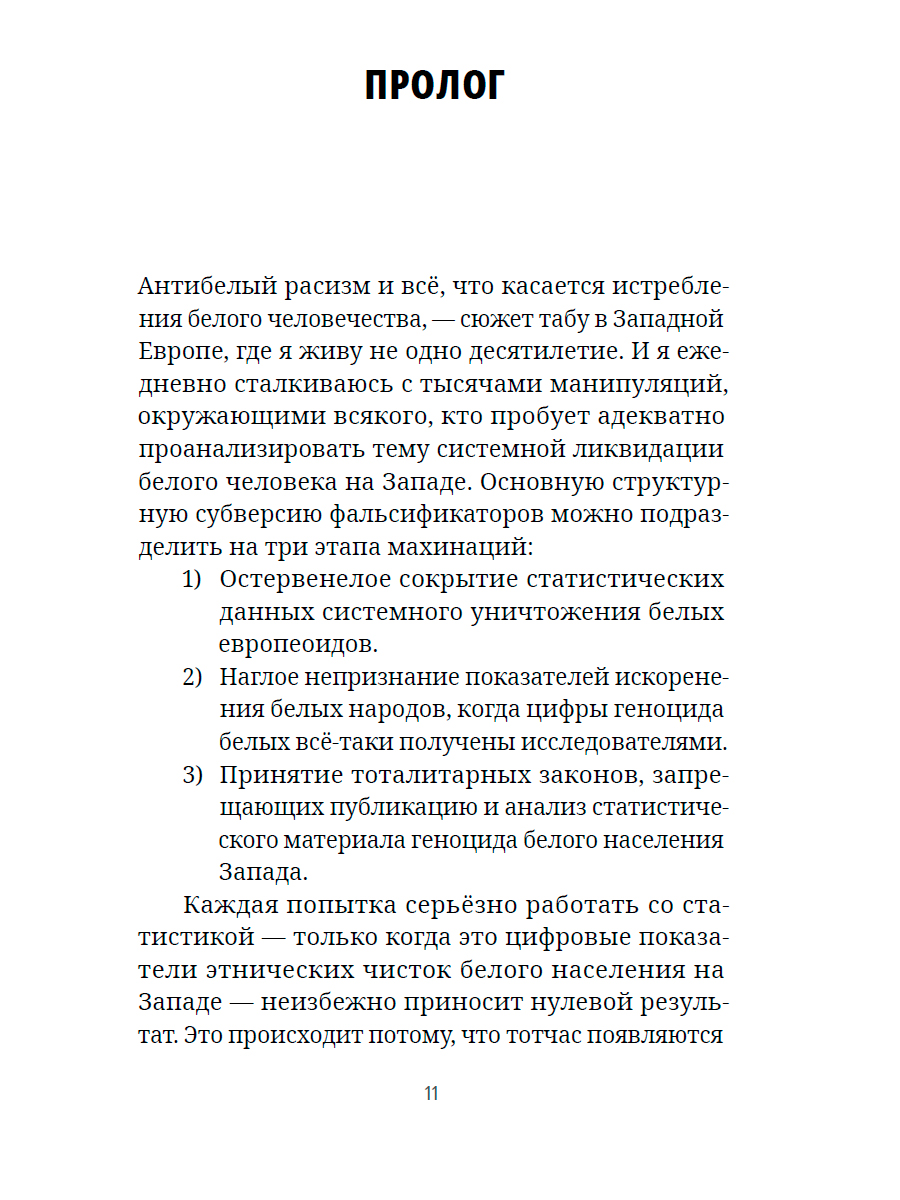 ПРОЛОГ

Антибелый расизм и всё, что касается истребления белого человечества, — сюжет табу в Западной Европе, где я живу не одно десятилетие. И я ежедневно сталкиваюсь с тысячами манипуляций, окружающими всякого, кто пробует адекватно проанализировать тему системной ликвидации белого человека на Западе. Основную структурную субверсию фальсификаторов можно подразделить на три этапа махинаций:

1) Остервенелое сокрытие статистических данных системного уничтожения белых европеоидов.

2) Наглое непризнание показателей искоренения белых народов, когда цифры геноцида белых всё-таки получены исследователями.

3) Принятие тоталитарных законов, запрещающих публикацию и анализ статистического материала геноцида белого населения Запада.

Каждая попытка серьёзно работать со статистикой — только когда это цифровые показатели этнических чисток белого населения на Западе — неизбежно приносит нулевой результат. Это происходит потому, что тотчас появляются

11